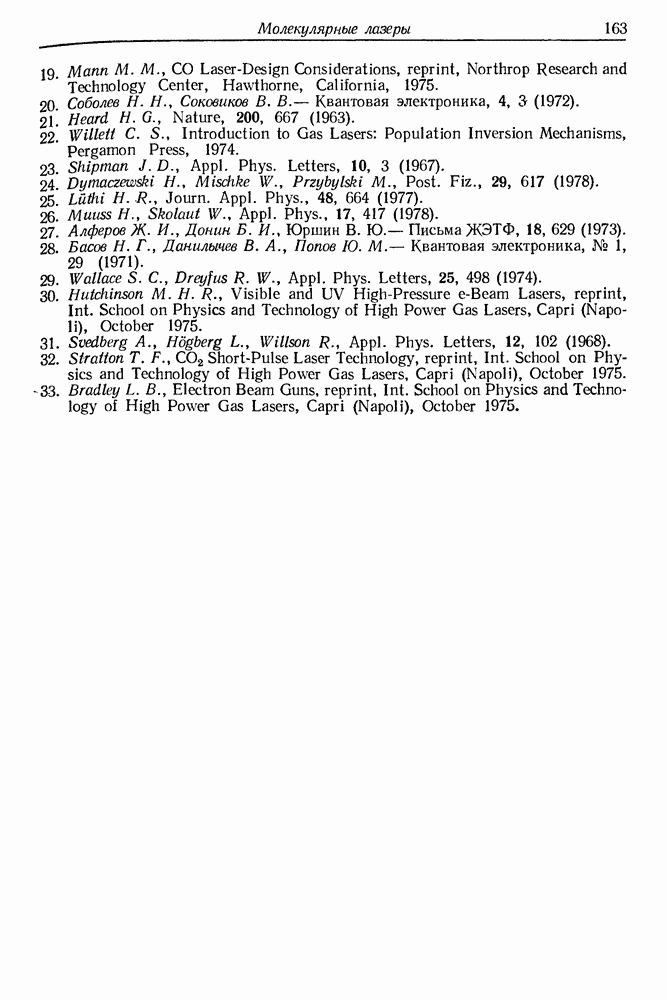 Молекулярные лазеры 163

19. Mann M. M., CO Laser-Design Considerations, reprint, Northrop Research and Technology Center, Hawthorne, California, 1975.
20. Соболев Н. Н., Соковиков В. В.— Квантовая электроника, 4, 3 (1972).
21. Heard H. G., Nature, 200, 667 (1963).
22. Willett C. S., Introduction to Gas Lasers: Population Inversion Mechanisms, Pergamon Press, 1974.
23. Shipman J. D., Appl. Phys. Letters, 10, 3 (1967).
24. Dymaczewski H., Mischke W., Przybylski M., Post. Fiz., 29, 617 (1978).
25. Lüthi H. R., Journ. Appl. Phys., 48, 664 (1977).
26. Muuss H., Skolaut W., Appl. Phys., 17, 417 (1978).
27. Алферов Ж. И., Донин Б. И., Юршин В. Ю.— Письма ЖЭТФ, 18, 629 (1973).
28. Басов Н. Г., Данилычев В. А., Попов Ю. М.— Квантовая электроника, № 1, 29 (1971).
29. Wallace S. C., Dreyfus R. W., Appl. Phys. Letters, 25, 498 (1974).
30. Hutchinson M. H. R., Visible and UV High-Pressure e-Beam Lasers, reprint, Int. School on Physics and Technology of High Power Gas Lasers, Capri (Napoli), October 1975.
31. Svedberg A., Högberg L., Willson R., Appl. Phys. Letters, 12, 102 (1968).
32. Stratton T. F., $CO_2$ Short-Pulse Laser Technology, reprint, Int. School on Physics and Technology of High Power Gas Lasers, Capri (Napoli), October 1975.
33. Bradley L. B., Electron Beam Guns, reprint, Int. School on Physics and Technology of High Power Gas Lasers, Capri (Napoli), October 1975.